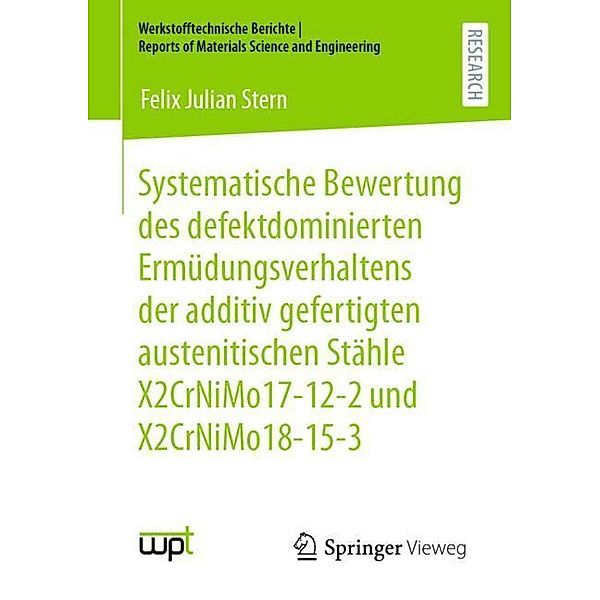 Werkstofftechnische Berichte | Reports of Materials Science and Engineering

RESEARCH

Felix Julian Stern

Systematische Bewertung des defektdominierten Ermüdungsverhaltens der additiv gefertigten austenitischen Stähle X2CrNiMo17-12-2 und X2CrNiMo18-15-3

wpt

Springer Vieweg